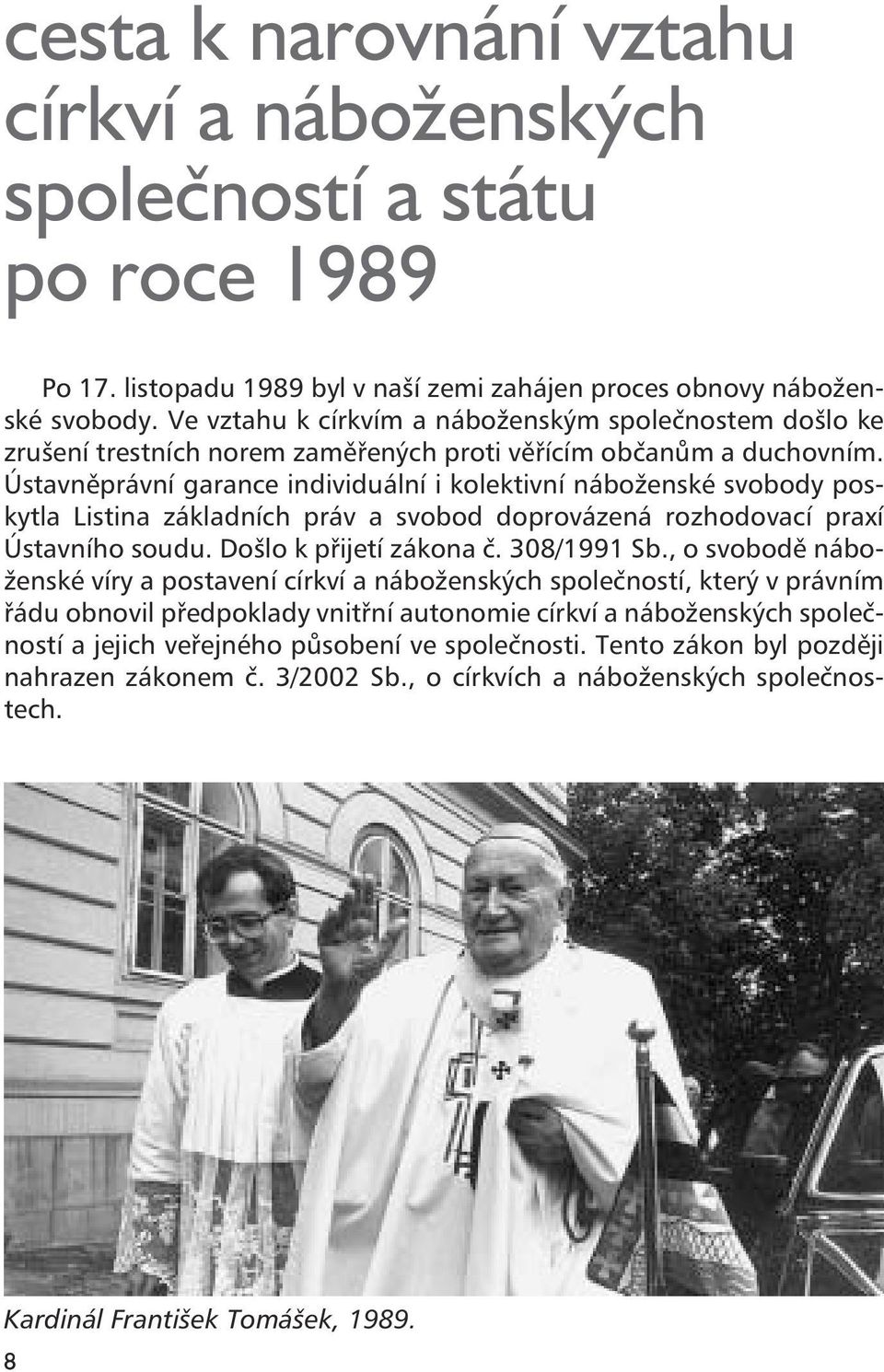 cesta k narovnání vztahu církví a náboženských společností a státu po roce 1989

Po 17. listopadu 1989 byl v naší zemi zahájen proces obnovy náboženské svobody. Ve vztahu k církvím a náboženským společnostem došlo ke zrušení trestních norem zaměřených proti věřícím občanům a duchovním. Ústavněprávní garance individuální i kolektivní náboženské svobody poskytla Listina základních práv a svobod doprovázená rozhodovací praxí Ústavního soudu. Došlo k přijetí zákona č. 308/1991 Sb., o svobodě náboženské víry a postavení církví a náboženských společností, který v právním řádu obnovil předpoklady vnitřní autonomie církví a náboženských společností a jejich veřejného působení ve společnosti. Tento zákon byl později nahrazen zákonem č. 3/2002 Sb., o církvích a náboženských společnostech.

Kardinál František Tomášek, 1989.

8